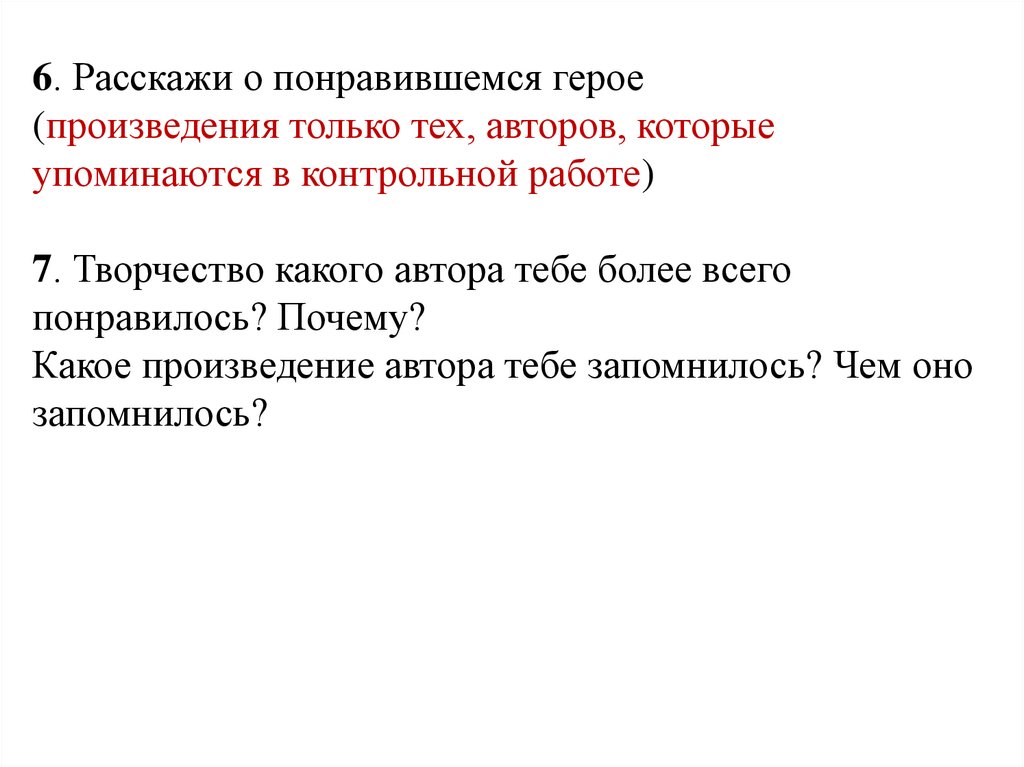 6. Расскажи о понравившемся герое (произведения только тех, авторов, которые упоминаются в контрольной работе)

7. Творчество какого автора тебе более всего понравилось? Почему?
Какое произведение автора тебе запомнилось? Чем оно запомнилось?